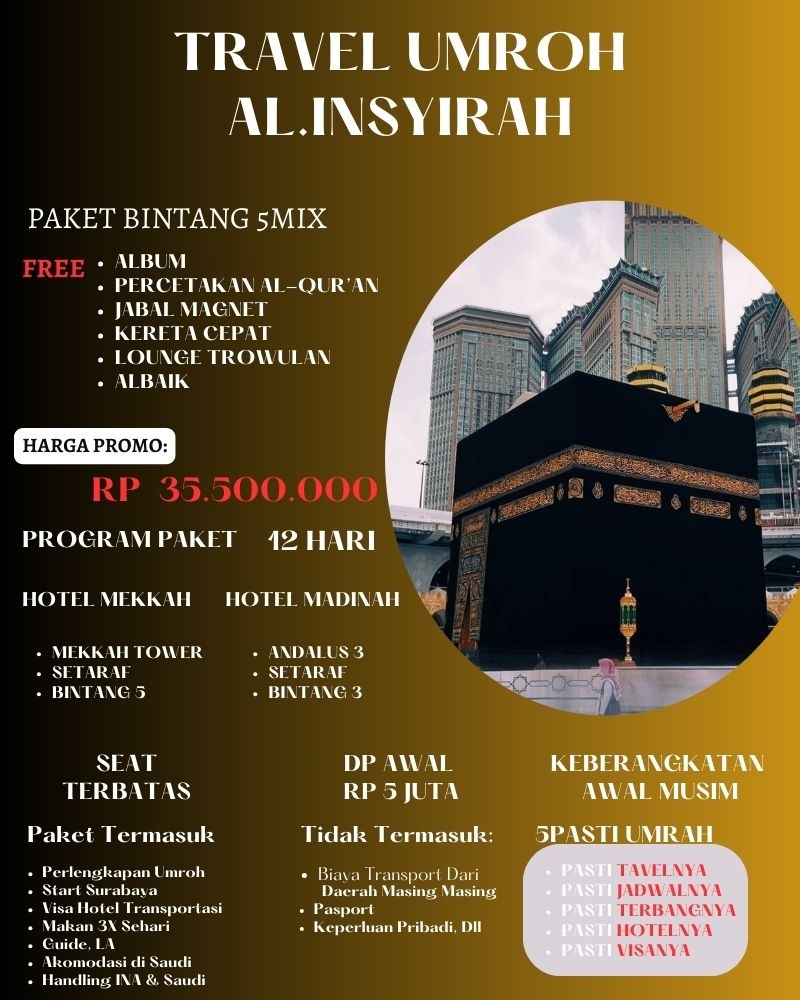 TRAVEL UMROH AL.INSYIRAH

PAKET BINTANG 5MIX

FREE
• ALBUM
• PERCETAKAN AL-QUR'AN
• JABAL MAGNET
• KERETA CEPAT
• LOUNGE TROWULAN
• ALBAIK

HARGA PROMO:

RP 35.500.000

PROGRAM PAKET 12 HARI

HOTEL MEKKAH
• MEKKAH TOWER
• SETARAF
• BINTANG 5

HOTEL MADINAH
• ANDALUS 3
• SETARAF
• BINTANG 3

SEAT TERBATAS

DP AWAL RP 5 JUTA

KEBERANGKATAN AWAL MUSIM

Paket Termasuk
• Perlengkapan Umroh
• Start Surabaya
• Visa Hotel Transportasi
• Makan 3X Sehari
• Guide, LA
• Akomodasi di Saudi
• Handling INA & Saudi

Tidak Termasuk:
• Biaya Transport Dari Daerah Masing Masing
• Pasport
• Keperluan Pribadi, Dll

5PASTI UMRAH
• PASTI TAVELNYA
• PASTI JADWALNYA
• PASTI TERBANGNYA
• PASTI HOTELNYA
• PASTI VISANYA